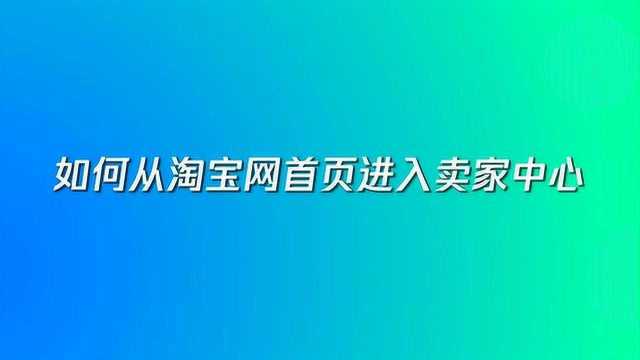 如何从淘宝网首页进入卖家中心